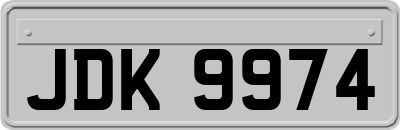 JDK 9974